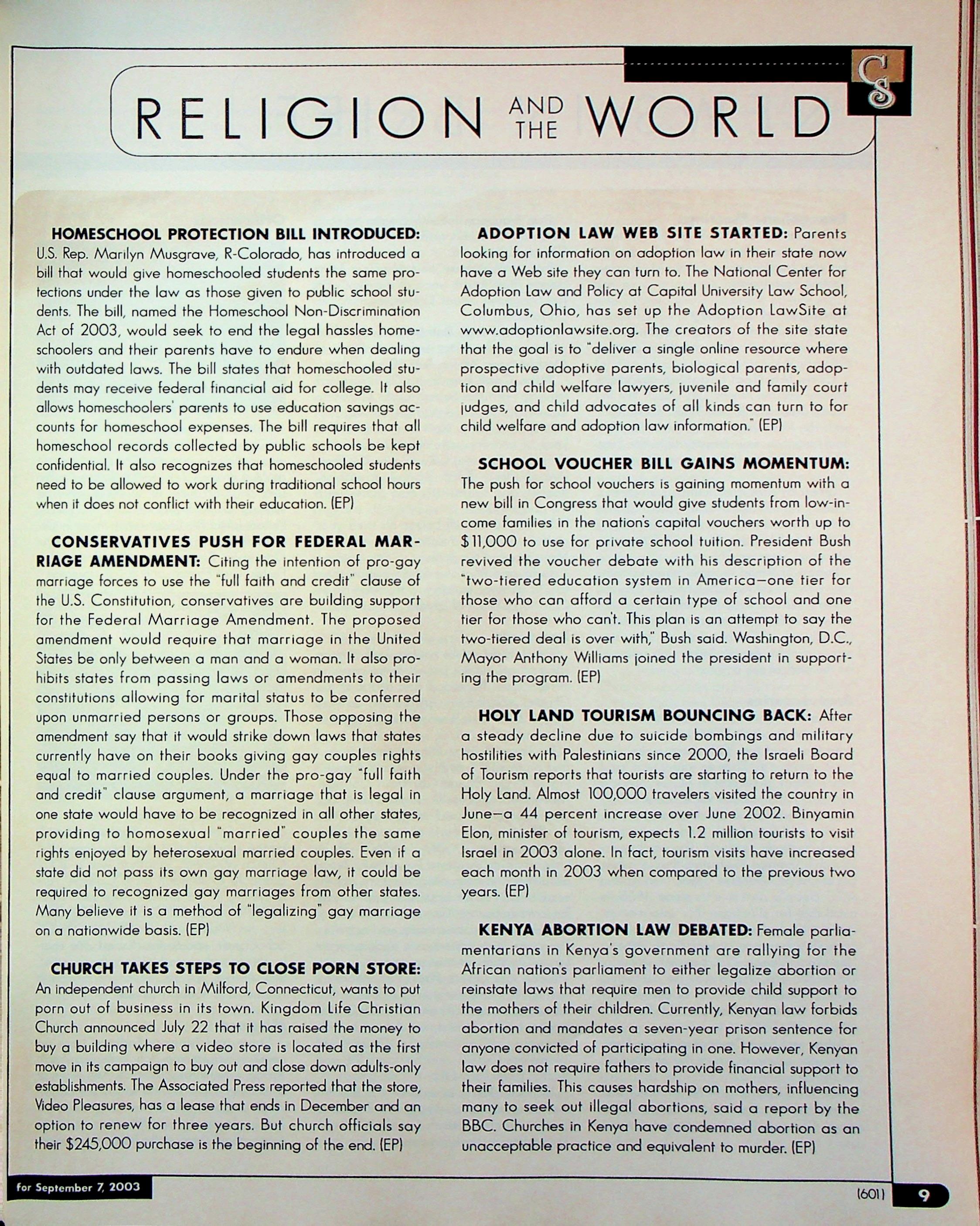 CS

RELIGION AND THE WORLD

**HOMESCHOOL PROTECTION BILL INTRODUCED:** U.S. Rep. Marilyn Musgrave, R-Colorado, has introduced a bill that would give homeschooled students the same protections under the law as those given to public school students. The bill, named the Homeschool Non-Discrimination Act of 2003, would seek to end the legal hassles homeschoolers and their parents have to endure when dealing with outdated laws. The bill states that homeschooled students may receive federal financial aid for college. It also allows homeschoolers' parents to use education savings accounts for homeschool expenses. The bill requires that all homeschool records collected by public schools be kept confidential. It also recognizes that homeschooled students need to be allowed to work during traditional school hours when it does not conflict with their education. (EP)

**CONSERVATIVES PUSH FOR FEDERAL MARRIAGE AMENDMENT:** Citing the intention of pro-gay marriage forces to use the "full faith and credit" clause of the U.S. Constitution, conservatives are building support for the Federal Marriage Amendment. The proposed amendment would require that marriage in the United States be only between a man and a woman. It also prohibits states from passing laws or amendments to their constitutions allowing for marital status to be conferred upon unmarried persons or groups. Those opposing the amendment say that it would strike down laws that states currently have on their books giving gay couples rights equal to married couples. Under the pro-gay "full faith and credit" clause argument, a marriage that is legal in one state would have to be recognized in all other states, providing to homosexual "married" couples the same rights enjoyed by heterosexual married couples. Even if a state did not pass its own gay marriage law, it could be required to recognized gay marriages from other states. Many believe it is a method of "legalizing" gay marriage on a nationwide basis. (EP)

**CHURCH TAKES STEPS TO CLOSE PORN STORE:** An independent church in Milford, Connecticut, wants to put porn out of business in its town. Kingdom Life Christian Church announced July 22 that it has raised the money to buy a building where a video store is located as the first move in its campaign to buy out and close down adults-only establishments. The Associated Press reported that the store, Video Pleasures, has a lease that ends in December and an option to renew for three years. But church officials say their $245,000 purchase is the beginning of the end. (EP)

**ADOPTION LAW WEB SITE STARTED:** Parents looking for information on adoption law in their state now have a Web site they can turn to. The National Center for Adoption Law and Policy at Capital University Law School, Columbus, Ohio, has set up the Adoption LawSite at www.adoptionlawsite.org. The creators of the site state that the goal is to "deliver a single online resource where prospective adoptive parents, biological parents, adoption and child welfare lawyers, juvenile and family court judges, and child advocates of all kinds can turn to for child welfare and adoption law information." (EP)

**SCHOOL VOUCHER BILL GAINS MOMENTUM:** The push for school vouchers is gaining momentum with a new bill in Congress that would give students from low-income families in the nation's capital vouchers worth up to $11,000 to use for private school tuition. President Bush revived the voucher debate with his description of the "two-tiered education system in America—one tier for those who can afford a certain type of school and one tier for those who can't. This plan is an attempt to say the two-tiered deal is over with," Bush said. Washington, D.C., Mayor Anthony Williams joined the president in supporting the program. (EP)

**HOLY LAND TOURISM BOUNCING BACK:** After a steady decline due to suicide bombings and military hostilities with Palestinians since 2000, the Israeli Board of Tourism reports that tourists are starting to return to the Holy Land. Almost 100,000 travelers visited the country in June—a 44 percent increase over June 2002. Binyamin Elon, minister of tourism, expects 1.2 million tourists to visit Israel in 2003 alone. In fact, tourism visits have increased each month in 2003 when compared to the previous two years. (EP)

**KENYA ABORTION LAW DEBATED:** Female parliamentarians in Kenya's government are rallying for the African nation's parliament to either legalize abortion or reinstate laws that require men to provide child support to the mothers of their children. Currently, Kenyan law forbids abortion and mandates a seven-year prison sentence for anyone convicted of participating in one. However, Kenyan law does not require fathers to provide financial support to their families. This causes hardship on mothers, influencing many to seek out illegal abortions, said a report by the BBC. Churches in Kenya have condemned abortion as an unacceptable practice and equivalent to murder. (EP)

for September 7, 2003

(601) 9